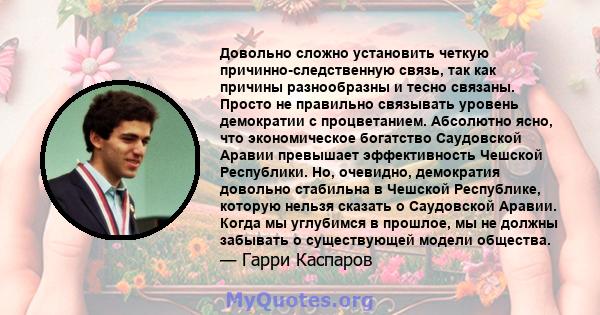 Довольно сложно установить четкую причинно-следственную связь, так как причины разнообразны и тесно связаны. Просто не правильно связывать уровень демократии с процветанием. Абсолютно ясно, что экономическое богатство Саудовской Аравии превышает эффективность Чешской Республики. Но, очевидно, демократия довольно стабильна в Чешской Республике, которую нельзя сказать о Саудовской Аравии. Когда мы углубимся в прошлое, мы не должны забывать о существующей модели общества.
— Гарри Каспаров

MyQuotes.org